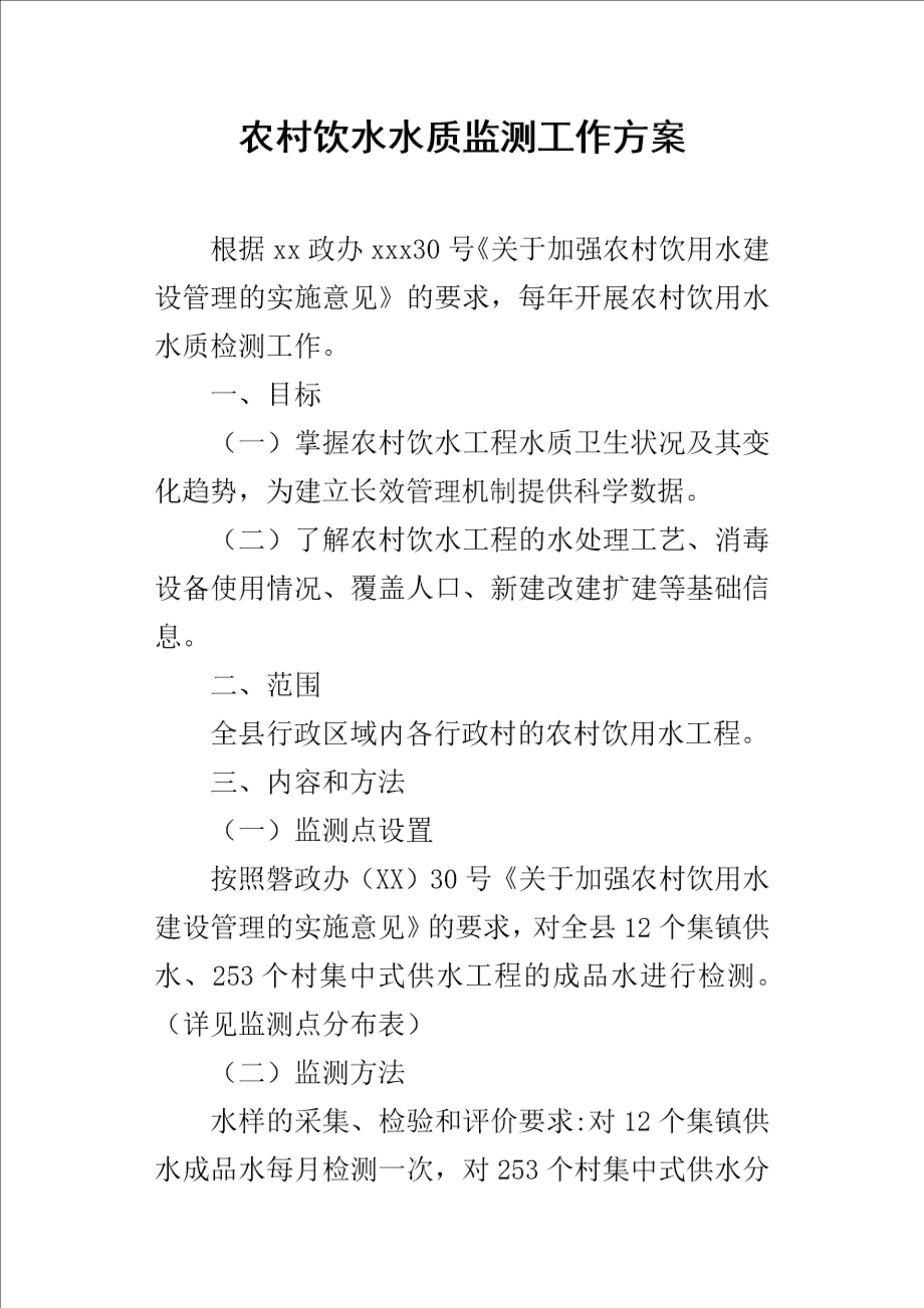 农村饮水水质监测工作方案

根据 xx 政办 xxx30 号《关于加强农村饮用水建设管理的实施意见》的要求，每年开展农村饮用水水质检测工作。

一、目标

（一）掌握农村饮水工程水质卫生状况及其变化趋势，为建立长效管理机制提供科学数据。

（二）了解农村饮水工程的水处理工艺、消毒设备使用情况、覆盖人口、新建改建扩建等基础信息。

二、范围

全县行政区域内各行政村的农村饮用水工程。

三、内容和方法

（一）监测点设置

按照磐政办（XX）30 号《关于加强农村饮用水建设管理的实施意见》的要求，对全县 12 个集镇供水、253 个村集中式供水工程的成品水进行检测。（详见监测点分布表）

（二）监测方法

水样的采集、检验和评价要求:对 12 个集镇供水成品水每月检测一次，对 253 个村集中式供水分